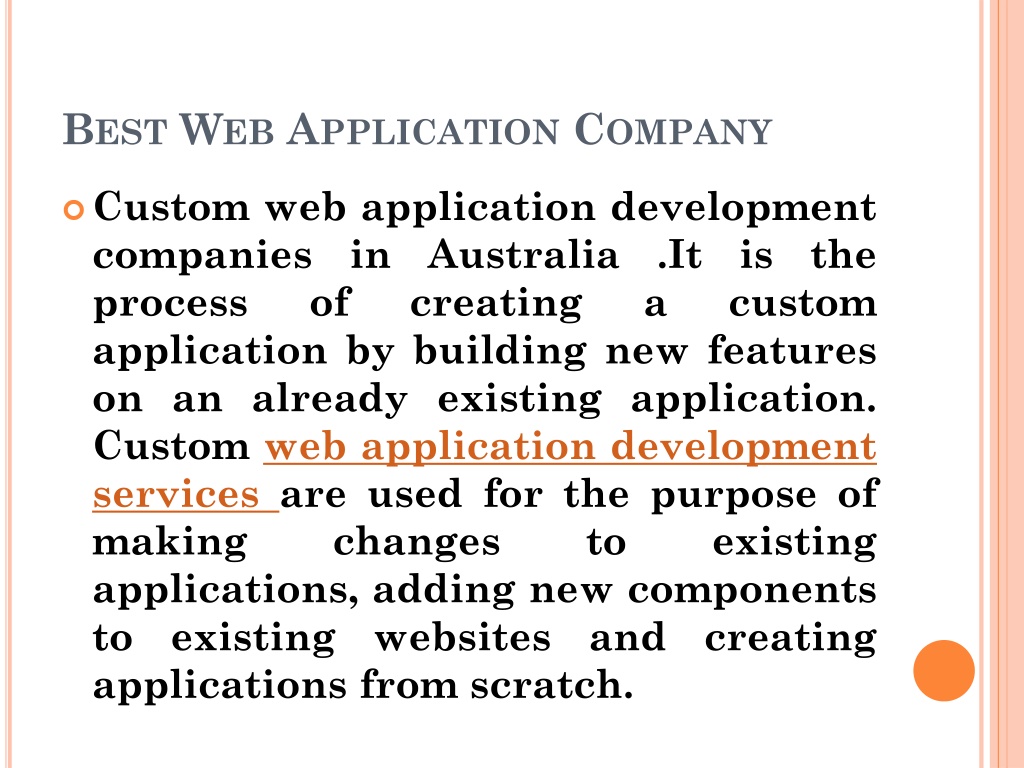 BEST WEB APPLICATION COMPANY

Custom web application development companies in Australia .It is the process of creating a custom application by building new features on an already existing application. Custom web application development services are used for the purpose of making changes to existing applications, adding new components to existing websites and creating applications from scratch.